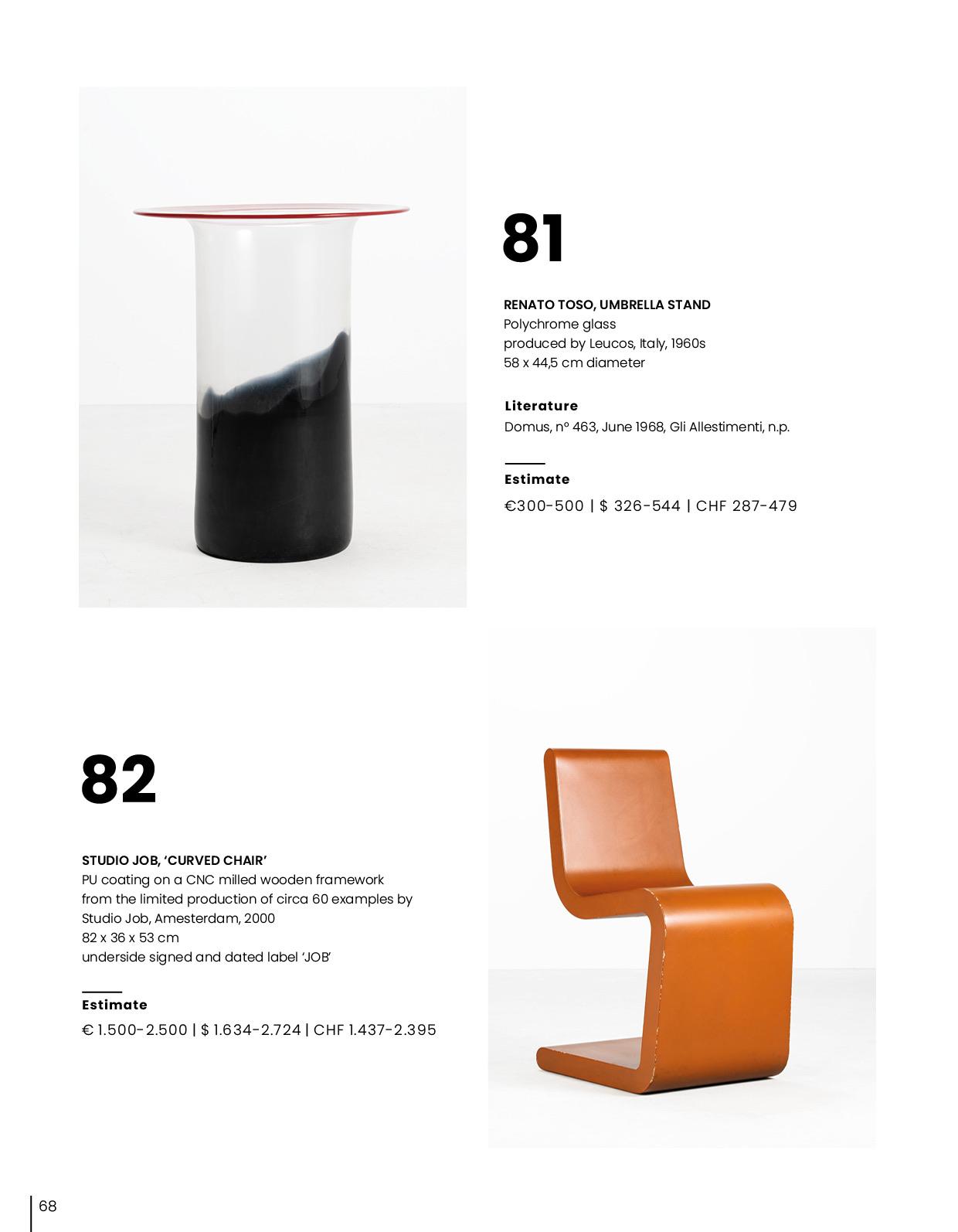 81

RENATO TOSO, UMBRELLA STAND
Polychrome glass
produced by Leucos, Italy, 1960s
58 x 44,5 cm diameter

Literature
Domus, n° 463, June 1968, Gli Allestimenti, n.p.

Estimate
€300-500 | $ 326-544 | CHF 287-479

82

STUDIO JOB, 'CURVED CHAIR'
PU coating on a CNC milled wooden framework
from the limited production of circa 60 examples by
Studio Job, Amesterdam, 2000
82 x 36 x 53 cm
underside signed and dated label 'JOB'

Estimate
€ 1.500-2.500 | $ 1.634-2.724 | CHF 1.437-2.395

68